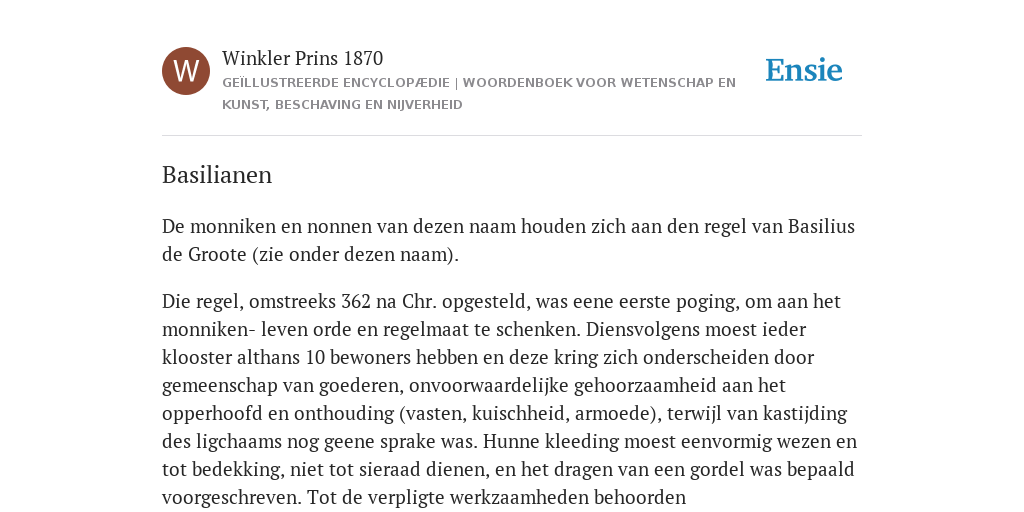 W

Winkler Prins 1870

GEÏLLUSTREERDE ENCYCLOPÆDIE | WOORDENBOEK VOOR WETENSCHAP EN KUNST, BESCHAVING EN NIJVERHEID

Ensie

Basilianen

De monniken en nonnen van dezen naam houden zich aan den regel van Basilius de Groote (zie onder dezen naam).

Die regel, omstreeks 362 na Chr. opgesteld, was eene eerste poging, om aan het monniken- leven orde en regelmaat te schenken. Diensvolgens moest ieder klooster althans 10 bewoners hebben en deze kring zich onderscheiden door gemeenschap van goederen, onvoorwaardelijke gehoorzaamheid aan het opperhoofd en onthouding (vasten, kuischheid, armoede), terwijl van kastijding des ligchaams nog geene sprake was. Hunne kleeding moest eenvormig wezen en tot bedekking, niet tot sieraad dienen, en het dragen van een gordel was bepaald voorgeschreven. Tot de verpligte werkzaamheden behoorden